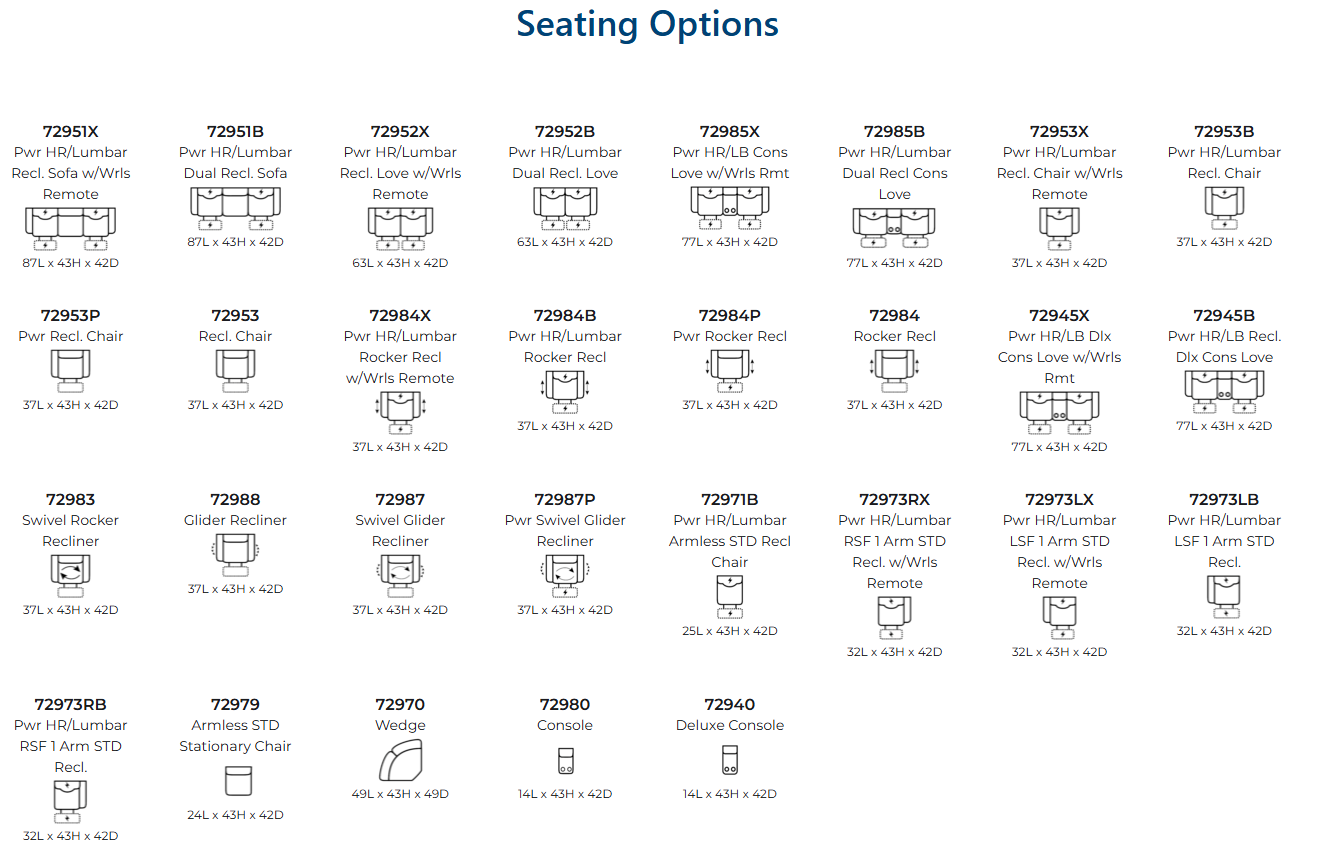 Seating Options

72951X
Pwr HR/Lumbar Recl. Sofa w/Wrls Remote
87L x 43H x 42D

72951B
Pwr HR/Lumbar Dual Recl. Sofa
87L x 43H x 42D

72952X
Pwr HR/Lumbar Recl. Love w/Wrls Remote
63L x 43H x 42D

72952B
Pwr HR/Lumbar Dual Recl. Love
63L x 43H x 42D

72985X
Pwr HR/LB Cons Love w/Wrls Rmt
77L x 43H x 42D

72985B
Pwr HR/Lumbar Dual Recl Cons Love
77L x 43H x 42D

72953X
Pwr HR/Lumbar Recl. Chair w/Wrls Remote
37L x 43H x 42D

72953B
Pwr HR/Lumbar Recl. Chair
37L x 43H x 42D

72953P
Pwr Recl. Chair
37L x 43H x 42D

72953
Recl. Chair
37L x 43H x 42D

72984X
Pwr HR/Lumbar Rocker Recl w/Wrls Remote
37L x 43H x 42D

72984B
Pwr HR/Lumbar Rocker Recl
37L x 43H x 42D

72984P
Pwr Rocker Recl
37L x 43H x 42D

72984
Rocker Recl
37L x 43H x 42D

72945X
Pwr HR/LB Dlx Cons Love w/Wrls Rmt
77L x 43H x 42D

72945B
Pwr HR/LB Recl. Dlx Cons Love
77L x 43H x 42D

72983
Swivel Rocker Recliner
37L x 43H x 42D

72988
Glider Recliner
37L x 43H x 42D

72987
Swivel Glider Recliner
37L x 43H x 42D

72987P
Pwr Swivel Glider Recliner
37L x 43H x 42D

72971B
Pwr HR/Lumbar Armless STD Recl Chair
25L x 43H x 42D

72973RX
Pwr HR/Lumbar RSF 1 Arm STD Recl. w/Wrls Remote
32L x 43H x 42D

72973LX
Pwr HR/Lumbar LSF 1 Arm STD Recl. w/Wrls Remote
32L x 43H x 42D

72973LB
Pwr HR/Lumbar LSF 1 Arm STD Recl.
32L x 43H x 42D

72973RB
Pwr HR/Lumbar RSF 1 Arm STD Recl.
32L x 43H x 42D

72979
Armless STD Stationary Chair
24L x 43H x 42D

72970
Wedge
49L x 43H x 49D

72980
Console
14L x 43H x 42D

72940
Deluxe Console
14L x 43H x 42D